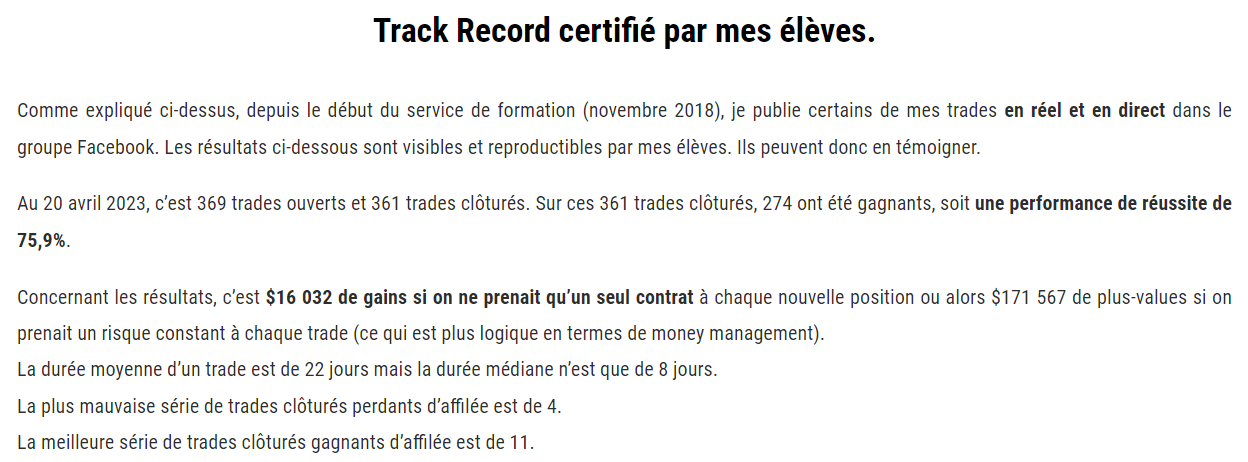 Track Record certifié par mes élèves.

Comme expliqué ci-dessus, depuis le début du service de formation (novembre 2018), je publie certains de mes trades en réel et en direct dans le groupe Facebook. Les résultats ci-dessous sont visibles et reproductibles par mes élèves. Ils peuvent donc en témoigner.

Au 20 avril 2023, c'est 369 trades ouverts et 361 trades clôturés. Sur ces 361 trades clôturés, 274 ont été gagnants, soit une performance de réussite de 75,9%.

Concernant les résultats, c'est $16 032 de gains si on ne prenait qu'un seul contrat à chaque nouvelle position ou alors $171 567 de plus-values si on prenait un risque constant à chaque trade (ce qui est plus logique en termes de money management).
La durée moyenne d'un trade est de 22 jours mais la durée médiane n'est que de 8 jours.
La plus mauvaise série de trades clôturés perdants d'affilée est de 4.
La meilleure série de trades clôturés gagnants d'affilée est de 11.